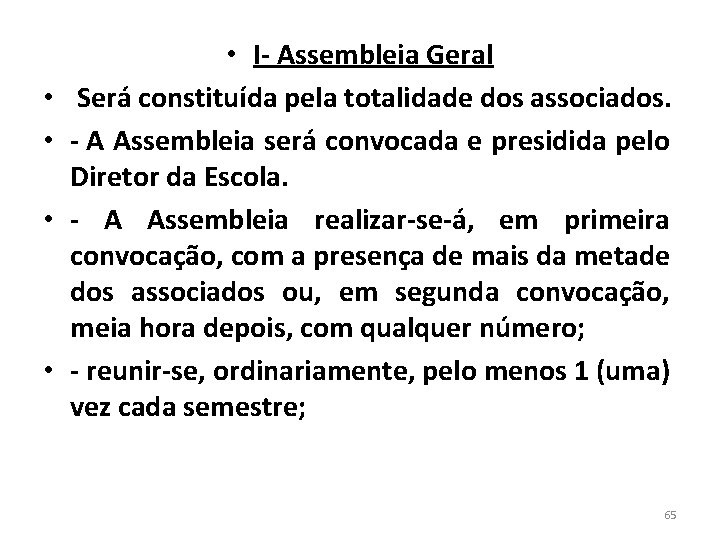 • I- Assembleia Geral

• Será constituída pela totalidade dos associados.

• - A Assembleia será convocada e presidida pelo Diretor da Escola.

• - A Assembleia realizar-se-á, em primeira convocação, com a presença de mais da metade dos associados ou, em segunda convocação, meia hora depois, com qualquer número;

• - reunir-se, ordinariamente, pelo menos 1 (uma) vez cada semestre;

65